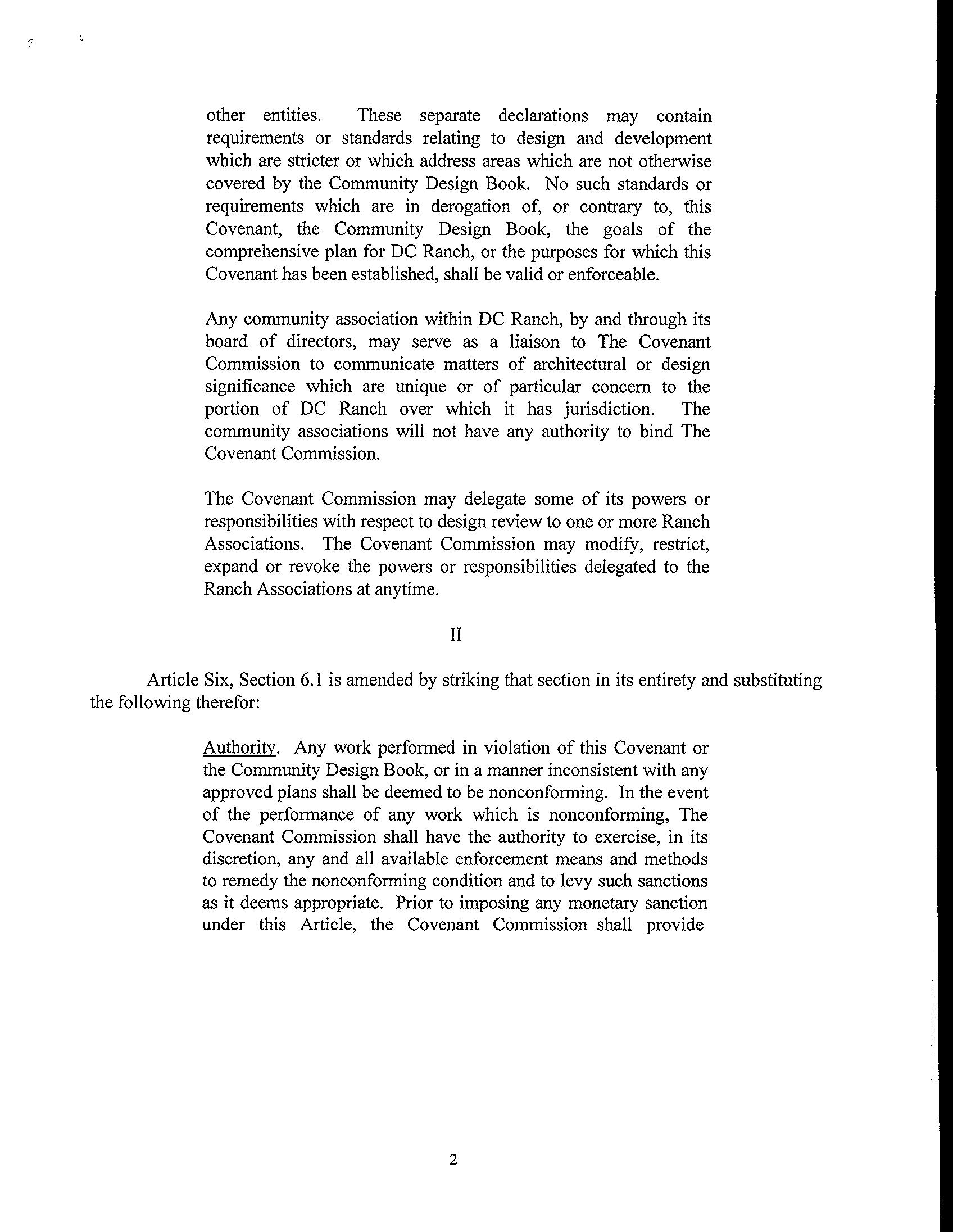 other entities. These separate declarations may contain requirements or standards relating to design and development which are stricter or which address areas which are not otherwise covered by the Community Design Book. No such standards or requirements which are in derogation of, or contrary to, this Covenant, the Community Design Book, the goals of the comprehensive plan for DC Ranch, or the purposes for which this Covenant has been established, shall be valid or enforceable.

Any community association within DC Ranch, by and through its board of directors, may serve as a liaison to The Covenant Commission to communicate matters of architectural or design significance which are unique or of particular concern to the portion of DC Ranch over which it has jurisdiction. The community associations will not have any authority to bind The Covenant Commission.

The Covenant Commission may delegate some of its powers or responsibilities with respect to design review to one or more Ranch Associations. The Covenant Commission may modify, restrict, expand or revoke the powers or responsibilities delegated to the Ranch Associations at anytime.

II

Article Six, Section 6.1 is amended by striking that section in its entirety and substituting the following therefor:

Authority. Any work performed in violation of this Covenant or the Community Design Book, or in a manner inconsistent with any approved plans shall be deemed to be nonconforming. In the event of the performance of any work which is nonconforming, The Covenant Commission shall have the authority to exercise, in its discretion, any and all available enforcement means and methods to remedy the nonconforming condition and to levy such sanctions as it deems appropriate. Prior to imposing any monetary sanction under this Article, the Covenant Commission shall provide

2